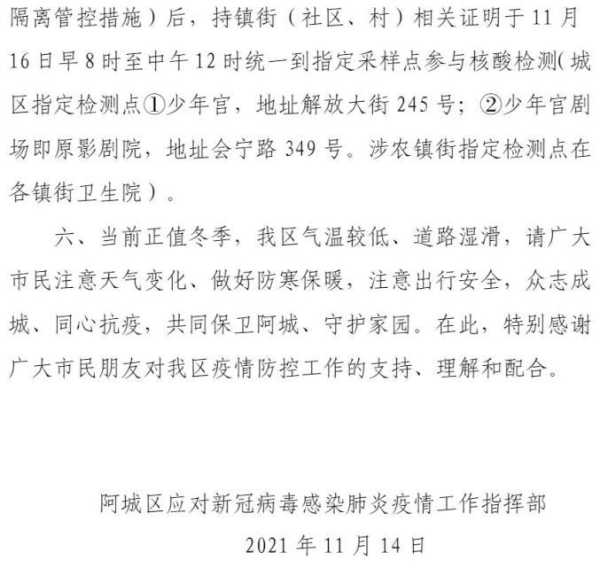 隔离管控措施）后，持镇街（社区、村）相关证明于11月16日早8时至中午12时统一到指定采样点参与核酸检测（城区指定检测点①少年官，地址解放大街245号；②少年官剧场即原影剧院，地址会宁路349号。涉农镇街指定检测点在各镇街卫生院）。

六、当前正值冬季，我区气温较低、道路湿滑，请广大市民注意天气变化、做好防寒保暖，注意出行安全，众志成城、同心抗疫，共同保卫阿城、守护家园。在此，特别感谢广大市民朋友对我区疫情防控工作的支持、理解和配合。

阿城区应对新冠病毒感染肺炎疫情工作指挥部
2021年11月14日